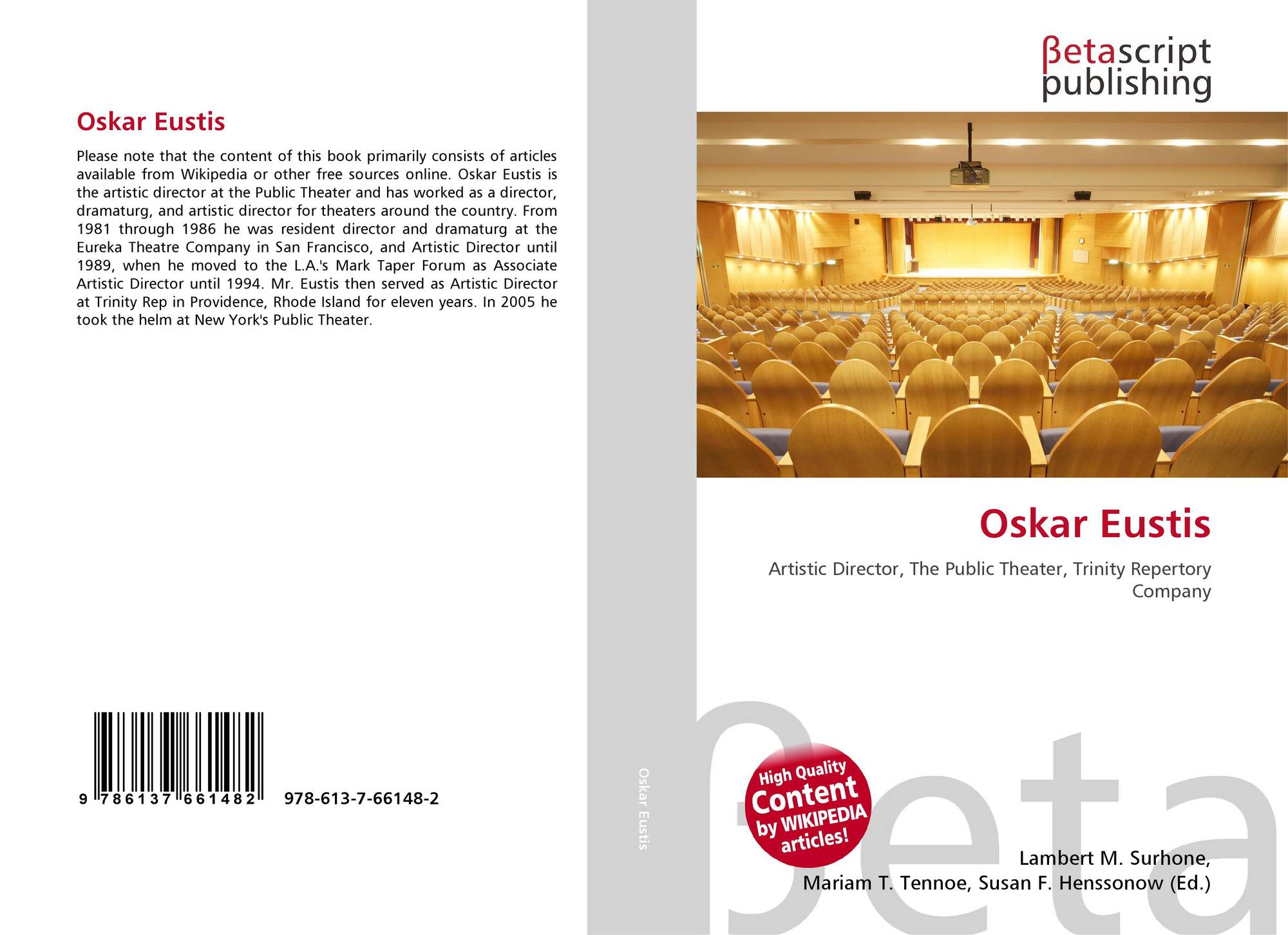 Oskar Eustis

Please note that the content of this book primarily consists of articles available from Wikipedia or other free sources online. Oskar Eustis is the artistic director at the Public Theater and has worked as a director, dramaturg, and artistic director for theaters around the country. From 1981 through 1986 he was resident director and dramaturg at the Eureka Theatre Company in San Francisco, and Artistic Director until 1989, when he moved to the L.A.'s Mark Taper Forum as Associate Artistic Director until 1994. Mr. Eustis then served as Artistic Director at Trinity Rep in Providence, Rhode Island for eleven years. In 2005 he took the helm at New York's Public Theater.

9 786137 661482

978-613-7-66148-2

Oskar Eustis

βetascript
publishing

Oskar Eustis

Artistic Director, The Public Theater, Trinity Repertory Company

High Quality
Content
by WIKIPEDIA
articles!

Lambert M. Surhone,
Mariam T. Tennoe, Susan F. Henssonow (Ed.)

βeta